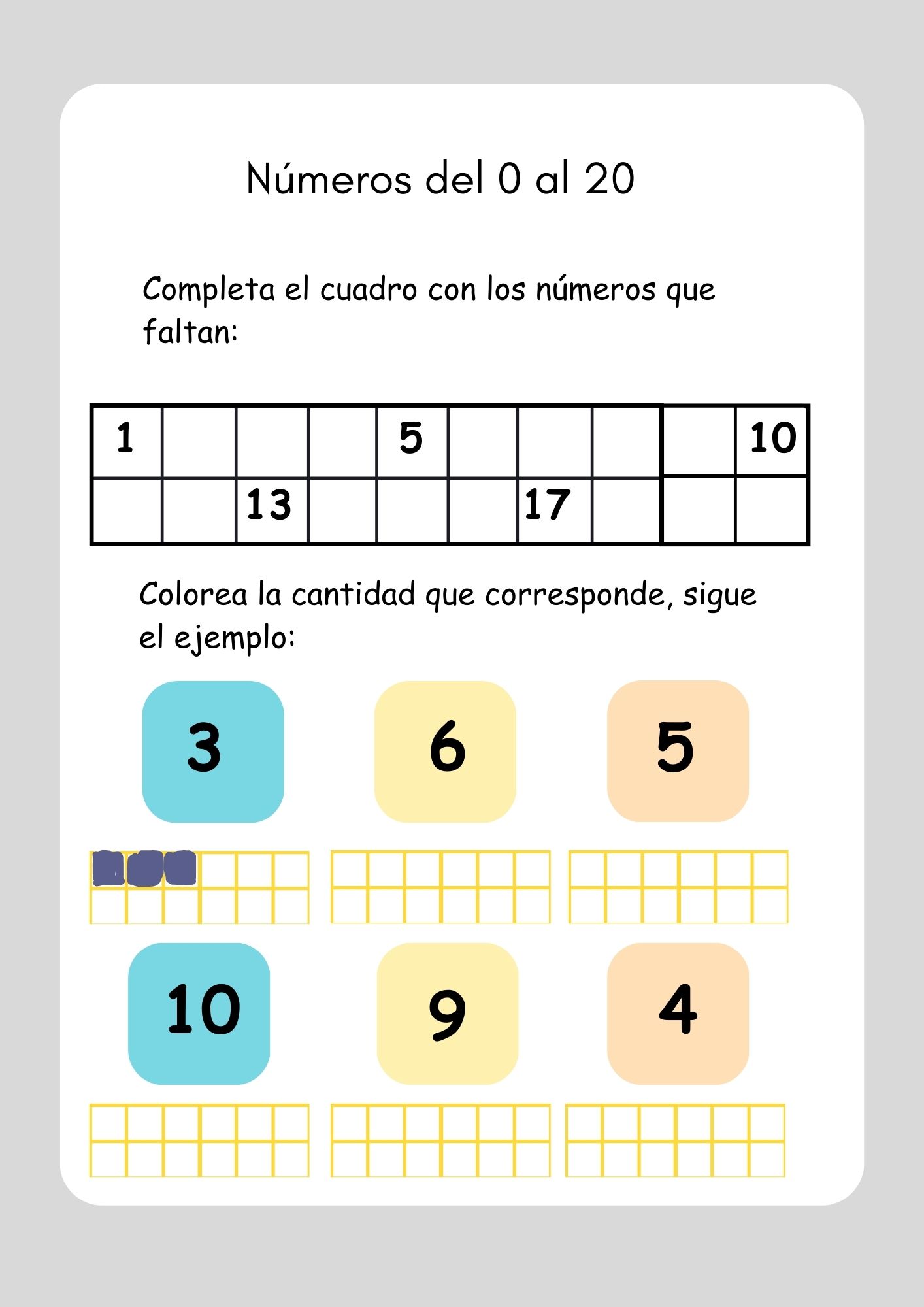 Números del 0 al 20

Completa el cuadro con los números que faltan:

| 1 | | | | 5 | | | | | 10 |
|---|---|---|---|---|---|---|---|---|---|
| | | 13 | | | | 17 | | | |

Colorea la cantidad que corresponde, sigue el ejemplo:

3

6

5

10

9

4